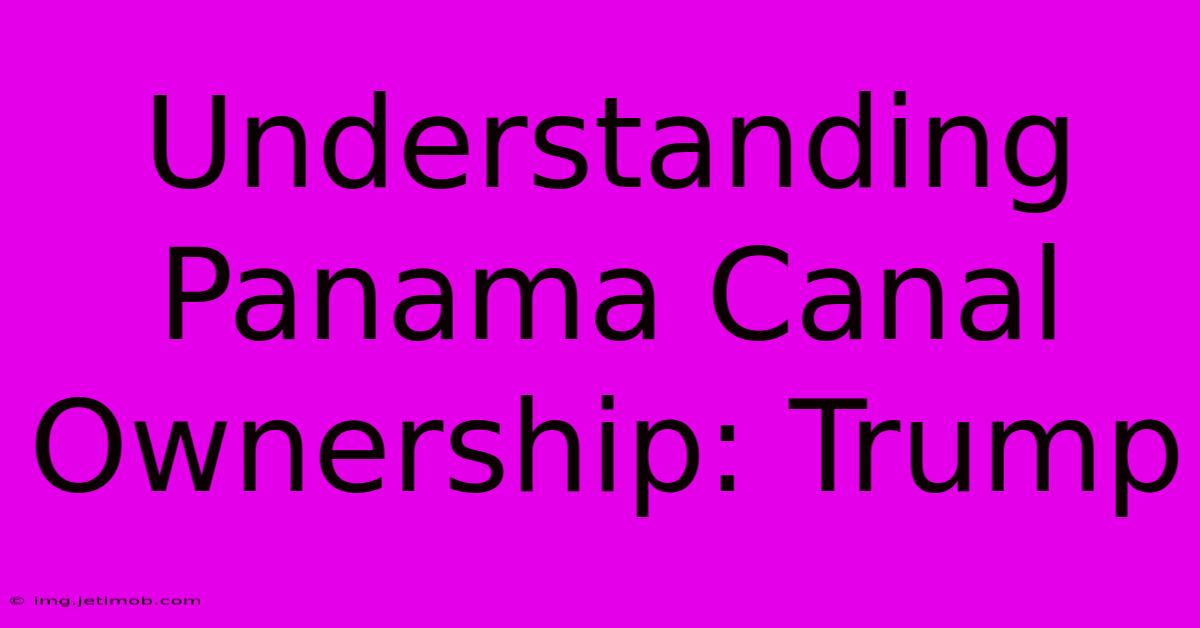 Understanding Panama Canal Ownership: Trump

© img.jetimob.com